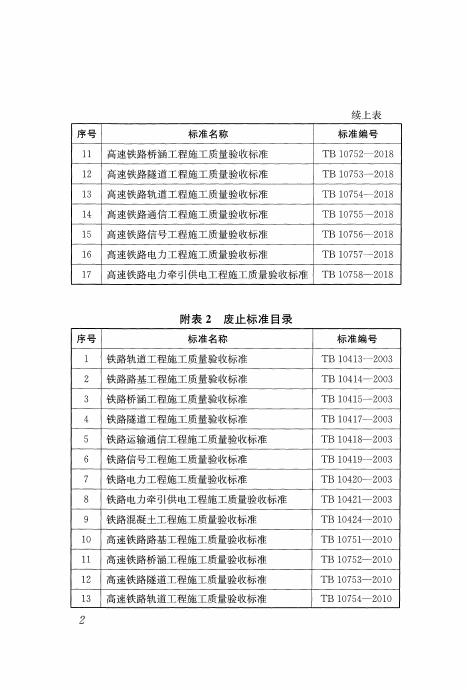 续上表

| 序号 | 标准名称 | 标准编号 |
|---|---|---|
| 11 | 高速铁路桥涵工程施工质量验收标准 | TB 10752—2018 |
| 12 | 高速铁路隧道工程施工质量验收标准 | TB 10753—2018 |
| 13 | 高速铁路轨道工程施工质量验收标准 | TB 10754—2018 |
| 14 | 高速铁路通信工程施工质量验收标准 | TB 10755—2018 |
| 15 | 高速铁路信号工程施工质量验收标准 | TB 10756—2018 |
| 16 | 高速铁路电力工程施工质量验收标准 | TB 10757—2018 |
| 17 | 高速铁路电力牵引供电工程施工质量验收标准 | TB 10758—2018 |

附表 2　废止标准目录

| 序号 | 标准名称 | 标准编号 |
|---|---|---|
| 1 | 铁路轨道工程施工质量验收标准 | TB 10413—2003 |
| 2 | 铁路路基工程施工质量验收标准 | TB 10414—2003 |
| 3 | 铁路桥涵工程施工质量验收标准 | TB 10415—2003 |
| 4 | 铁路隧道工程施工质量验收标准 | TB 10417—2003 |
| 5 | 铁路运输通信工程施工质量验收标准 | TB 10418—2003 |
| 6 | 铁路信号工程施工质量验收标准 | TB 10419—2003 |
| 7 | 铁路电力工程施工质量验收标准 | TB 10420—2003 |
| 8 | 铁路电力牵引供电工程施工质量验收标准 | TB 10421—2003 |
| 9 | 铁路混凝土工程施工质量验收标准 | TB 10424—2010 |
| 10 | 高速铁路路基工程施工质量验收标准 | TB 10751—2010 |
| 11 | 高速铁路桥涵工程施工质量验收标准 | TB 10752—2010 |
| 12 | 高速铁路隧道工程施工质量验收标准 | TB 10753—2010 |
| 13 | 高速铁路轨道工程施工质量验收标准 | TB 10754—2010 |

2